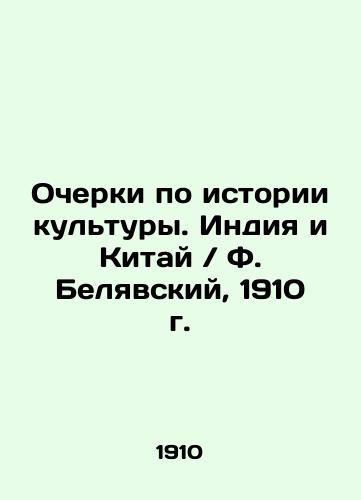 Очерки по истории культуры. Индия и Китай / Ф. Белявский, 1910 г.

1910